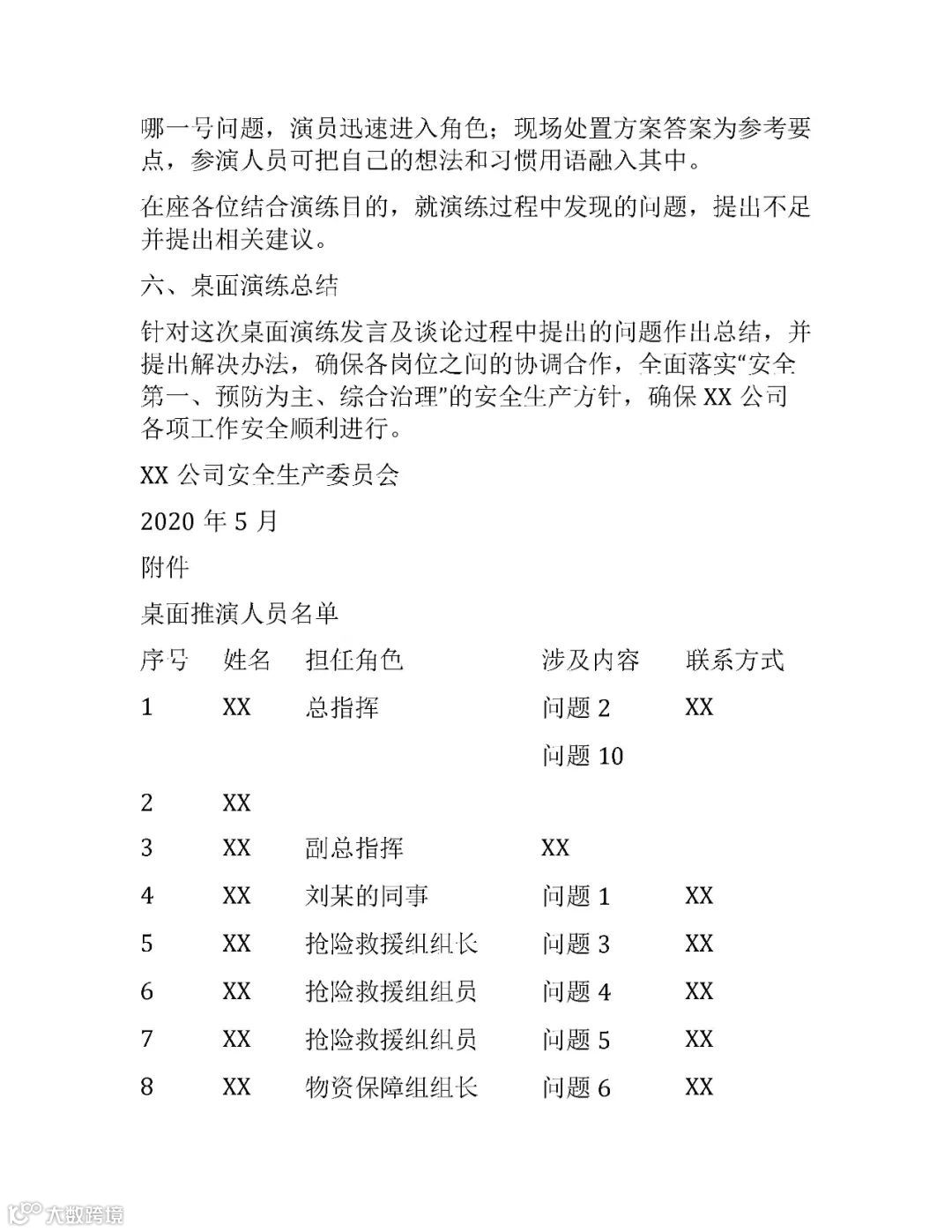 哪一号问题，演员迅速进入角色；现场处置方案答案为参考要点，参演人员可把自己的想法和习惯用语融入其中。

在座各位结合演练目的，就演练过程中发现的问题，提出不足并提出相关建议。

六、桌面演练总结

针对这次桌面演练发言及谈论过程中提出的问题作出总结，并提出解决办法，确保各岗位之间的协调合作，全面落实“安全第一、预防为主、综合治理”的安全生产方针，确保 XX 公司各项工作安全顺利进行。

XX 公司安全生产委员会

2020 年 5 月

附件

桌面推演人员名单

| 序号 | 姓名 | 担任角色 | 涉及内容 | 联系方式 |
|---|---|---|---|---|
| 1 | XX | 总指挥 | 问题 2 | XX |
| | | | 问题 10 | |
| 2 | XX | | | |
| 3 | XX | 副总指挥 | XX | |
| 4 | XX | 刘某的同事 | 问题 1 | XX |
| 5 | XX | 抢险救援组组长 | 问题 3 | XX |
| 6 | XX | 抢险救援组组员 | 问题 4 | XX |
| 7 | XX | 抢险救援组组员 | 问题 5 | XX |
| 8 | XX | 物资保障组组长 | 问题 6 | XX |

大数跨境